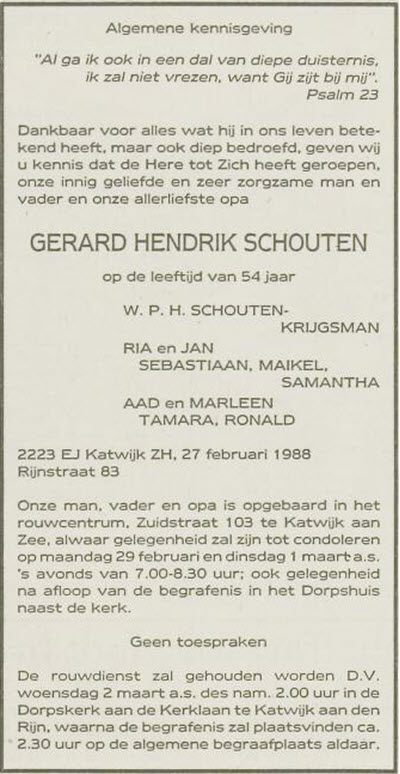 Algemene kennisgeving

"Al ga ik ook in een dal van diepe duisternis, ik zal niet vrezen, want Gij zijt bij mij".
Psalm 23

Dankbaar voor alles wat hij in ons leven betekend heeft, maar ook diep bedroefd, geven wij u kennis dat de Here tot Zich heeft geroepen, onze innig geliefde en zeer zorgzame man en vader en onze allerliefste opa

GERARD HENDRIK SCHOUTEN

op de leeftijd van 54 jaar

W. P. H. SCHOUTEN-KRIJGSMAN

RIA en JAN
SEBASTIAAN, MAIKEL, SAMANTHA

AAD en MARLEEN
TAMARA, RONALD

2223 EJ Katwijk ZH, 27 februari 1988
Rijnstraat 83

Onze man, vader en opa is opgebaard in het rouwcentrum, Zuidstraat 103 te Katwijk aan Zee, alwaar gelegenheid zal zijn tot condoleren op maandag 29 februari en dinsdag 1 maart a.s. 's avonds van 7.00-8.30 uur; ook gelegenheid na afloop van de begrafenis in het Dorpshuis naast de kerk.

Geen toespraken

De rouwdienst zal gehouden worden D.V. woensdag 2 maart a.s. des nam. 2.00 uur in de Dorpskerk aan de Kerklaan te Katwijk aan den Rijn, waarna de begrafenis zal plaatsvinden ca. 2.30 uur op de algemene begraafplaats aldaar.